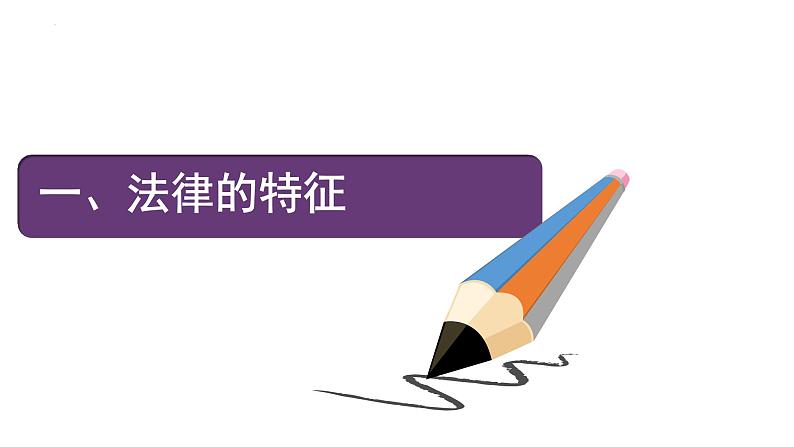 一、法律的特征